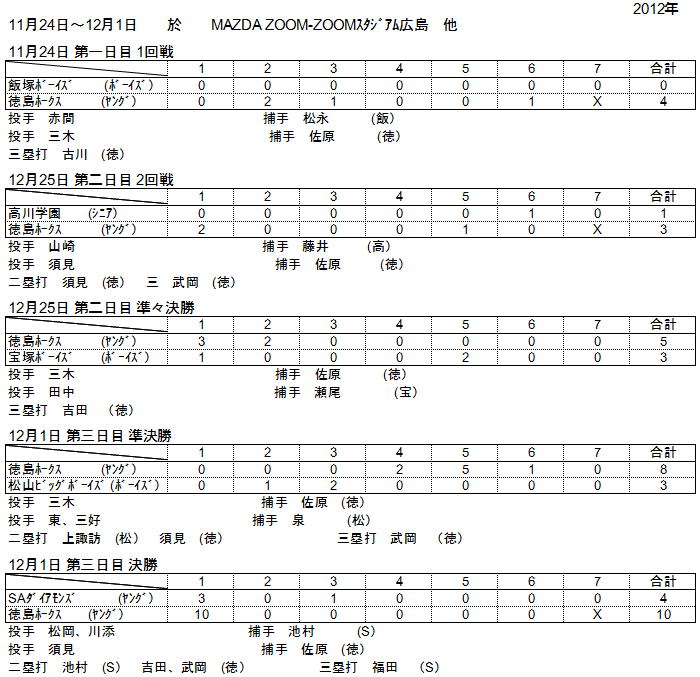 2012年

11月24日～12月1日　於　MAZDA ZOOM-ZOOMｽﾀｼﾞｱﾑ広島　他

11月24日 第一日目 1回戦

| | 1 | 2 | 3 | 4 | 5 | 6 | 7 | 合計 |
|---|---|---|---|---|---|---|---|---|
| 飯塚ﾎﾞｰｲｽﾞ　(ﾎﾞｰｲｽﾞ) | 0 | 0 | 0 | 0 | 0 | 0 | 0 | 0 |
| 徳島ﾎｰｸｽ　(ﾔﾝｸﾞ) | 0 | 2 | 1 | 0 | 0 | 1 | X | 4 |

投手　赤間　捕手　松永　(飯)
投手　三木　捕手　佐原　(徳)
三塁打　古川　(徳)

12月25日 第二日目 2回戦

| | 1 | 2 | 3 | 4 | 5 | 6 | 7 | 合計 |
|---|---|---|---|---|---|---|---|---|
| 高川学園　(ｼﾆｱ) | 0 | 0 | 0 | 0 | 0 | 1 | 0 | 1 |
| 徳島ﾎｰｸｽ　(ﾔﾝｸﾞ) | 2 | 0 | 0 | 0 | 1 | 0 | X | 3 |

投手　山崎　捕手　藤井　(高)
投手　須見　捕手　佐原　(徳)
二塁打　須見　(徳)　三　武岡　(徳)

12月25日 第二日目 準々決勝

| | 1 | 2 | 3 | 4 | 5 | 6 | 7 | 合計 |
|---|---|---|---|---|---|---|---|---|
| 徳島ﾎｰｸｽ　(ﾔﾝｸﾞ) | 3 | 2 | 0 | 0 | 0 | 0 | 0 | 5 |
| 宝塚ﾎﾞｰｲｽﾞ　(ﾎﾞｰｲｽﾞ) | 1 | 0 | 0 | 0 | 2 | 0 | 0 | 3 |

投手　三木　捕手　佐原　(徳)
投手　田中　捕手　瀬尾　(宝)
三塁打　吉田　(徳)

12月1日 第三日目 準決勝

| | 1 | 2 | 3 | 4 | 5 | 6 | 7 | 合計 |
|---|---|---|---|---|---|---|---|---|
| 徳島ﾎｰｸｽ　(ﾔﾝｸﾞ) | 0 | 0 | 0 | 2 | 5 | 1 | 0 | 8 |
| 松山ﾋﾞｯｸﾞﾎﾞｰｲｽﾞ(ﾎﾞｰｲｽﾞ) | 0 | 1 | 2 | 0 | 0 | 0 | 0 | 3 |

投手　三木　捕手　佐原　(徳)
投手　東、三好　捕手　泉　(松)
二塁打　上諏訪　(松)　須見　(徳)　三塁打　武岡　(徳)

12月1日 第三日目 決勝

| | 1 | 2 | 3 | 4 | 5 | 6 | 7 | 合計 |
|---|---|---|---|---|---|---|---|---|
| SAﾀﾞｲｱﾓﾝｽﾞ　(ﾔﾝｸﾞ) | 3 | 0 | 1 | 0 | 0 | 0 | 0 | 4 |
| 徳島ﾎｰｸｽ　(ﾔﾝｸﾞ) | 10 | 0 | 0 | 0 | 0 | 0 | X | 10 |

投手　松岡、川添　捕手　池村　(S)
投手　須見　捕手　佐原　(徳)
二塁打　池村　(S)　吉田、武岡　(徳)　三塁打　福田　(S)